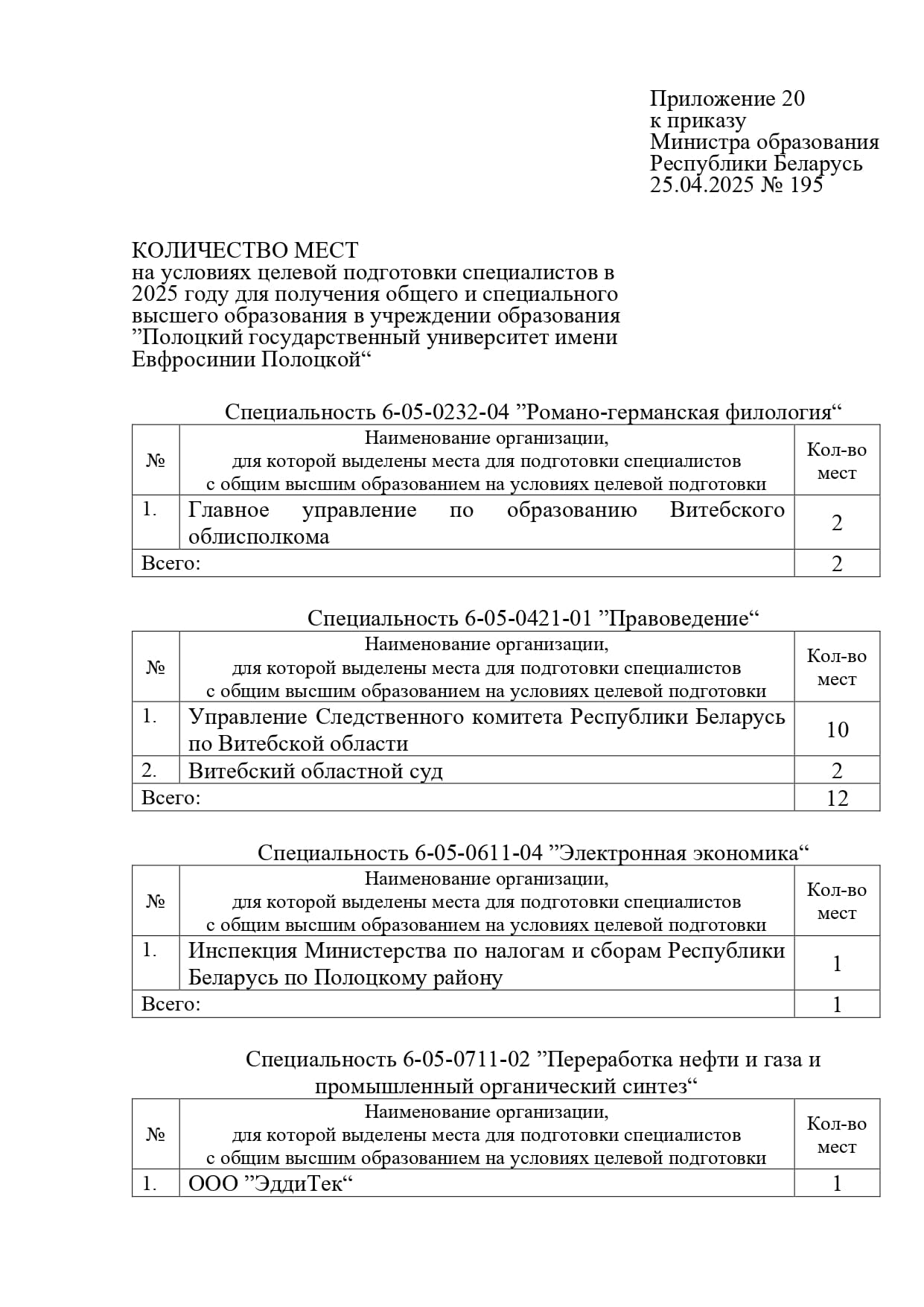 Приложение 20
к приказу
Министра образования
Республики Беларусь
25.04.2025 № 195

КОЛИЧЕСТВО МЕСТ
на условиях целевой подготовки специалистов в 2025 году для получения общего и специального высшего образования в учреждении образования ”Полоцкий государственный университет имени Евфросинии Полоцкой“

Специальность 6-05-0232-04 ”Романо-германская филология“

| № | Наименование организации, для которой выделены места для подготовки специалистов с общим высшим образованием на условиях целевой подготовки | Кол-во мест |
|---|---|---|
| 1. | Главное управление по образованию Витебского облисполкома | 2 |
| Всего: | | 2 |

Специальность 6-05-0421-01 ”Правоведение“

| № | Наименование организации, для которой выделены места для подготовки специалистов с общим высшим образованием на условиях целевой подготовки | Кол-во мест |
|---|---|---|
| 1. | Управление Следственного комитета Республики Беларусь по Витебской области | 10 |
| 2. | Витебский областной суд | 2 |
| Всего: | | 12 |

Специальность 6-05-0611-04 ”Электронная экономика“

| № | Наименование организации, для которой выделены места для подготовки специалистов с общим высшим образованием на условиях целевой подготовки | Кол-во мест |
|---|---|---|
| 1. | Инспекция Министерства по налогам и сборам Республики Беларусь по Полоцкому району | 1 |
| Всего: | | 1 |

Специальность 6-05-0711-02 ”Переработка нефти и газа и промышленный органический синтез“

| № | Наименование организации, для которой выделены места для подготовки специалистов с общим высшим образованием на условиях целевой подготовки | Кол-во мест |
|---|---|---|
| 1. | ООО ”ЭддиТек“ | 1 |